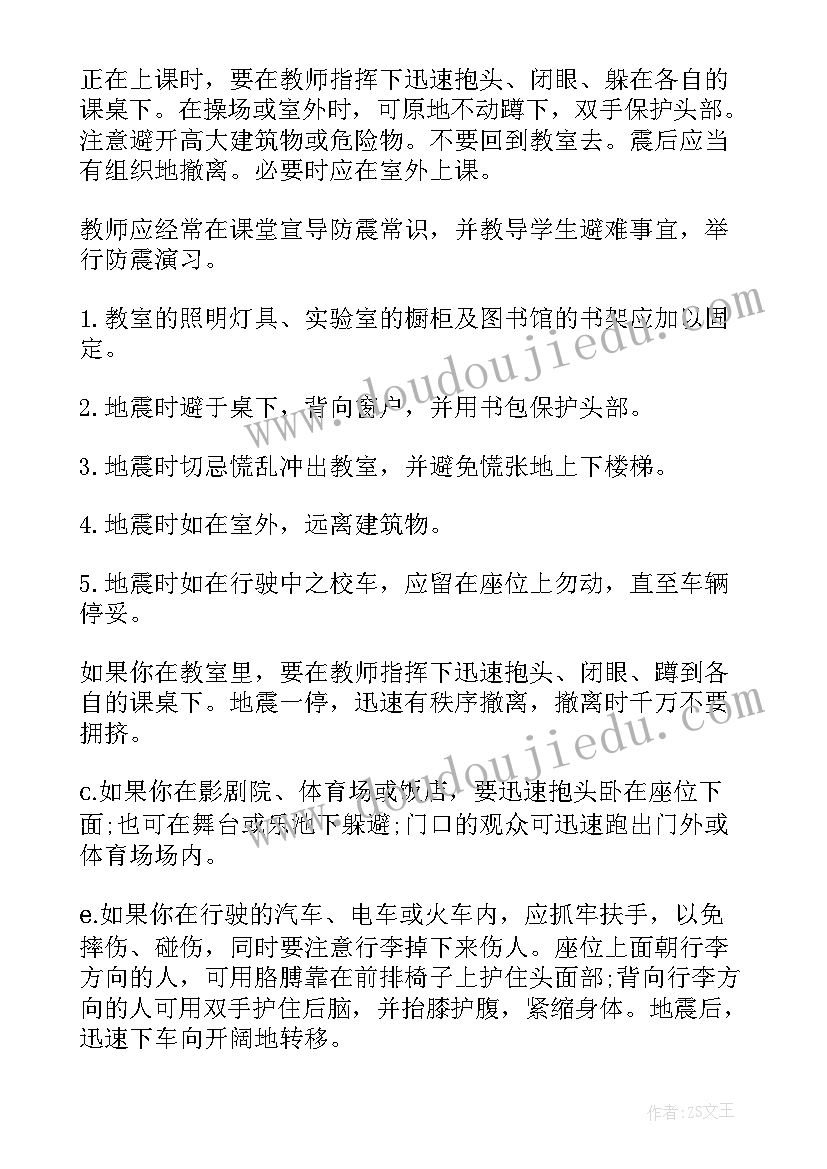 正在上课时，要在教师指挥下迅速抱头、闭眼、躲在各自的课桌下。在操场或室外时，可原地不动蹲下，双手保护头部。注意避开高大建筑物或危险物。不要回到教室去。震后应当有组织地撤离。必要时应在室外上课。

教师应经常在课堂宣导防震常识，并教导学生避难事宜，举行防震演习。

1.教室的照明灯具、实验室的橱柜及图书馆的书架应加以固定。

2.地震时避于桌下，背向窗户，并用书包保护头部。

3.地震时切忌慌乱冲出教室，并避免慌张地上下楼梯。

4.地震时如在室外，远离建筑物。

5.地震时如在行驶中之校车，应留在座位上勿动，直至车辆停妥。

如果你在教室里，要在教师指挥下迅速抱头、闭眼、蹲到各自的课桌下。地震一停，迅速有秩序撤离，撤离时千万不要拥挤。

c.如果你在影剧院、体育场或饭店，要迅速抱头卧在座位下面;也可在舞台或乐池下躲避;门口的观众可迅速跑出门外或体育场场内。

e.如果你在行驶的汽车、电车或火车内，应抓牢扶手，以免摔伤、碰伤，同时要注意行李掉下来伤人。座位上面朝行李方向的人，可用胳膊靠在前排椅子上护住头面部;背向行李方向的人可用双手护住后脑，并抬膝护腹，紧缩身体。地震后，迅速下车向开阔地转移。

www.doudoujiedu.com

www.doudoujiedu.com

作者：ZS文王